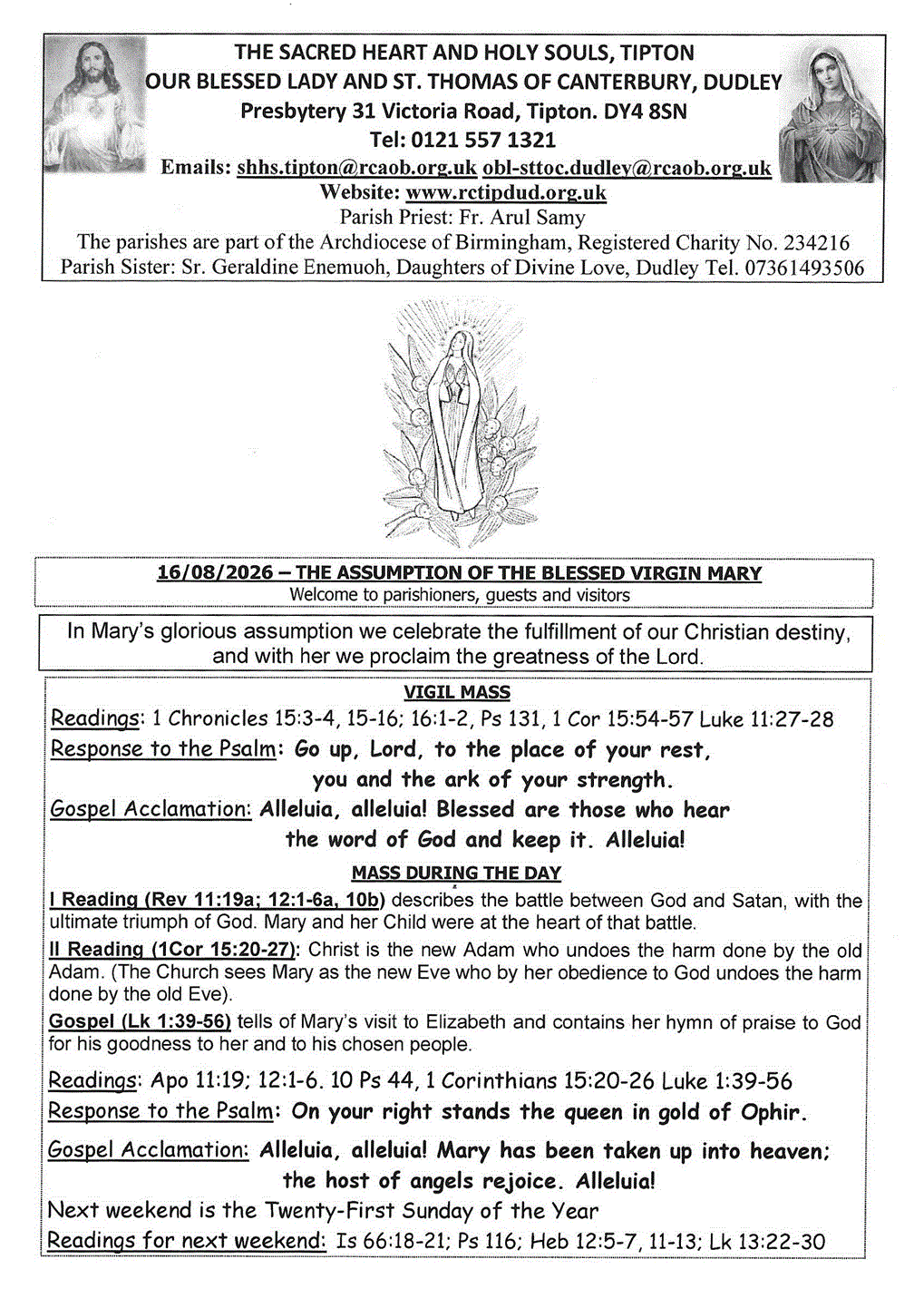 THE SACRED HEART AND HOLY SOULS, TIPTON
OUR BLESSED LADY AND ST. THOMAS OF CANTERBURY, DUDLEY
Presbytery 31 Victoria Road, Tipton. DY4 8SN
Tel: 0121 557 1321
Emails: shhs.tipton@rcaob.org.uk obl-sttoc.dudley@rcaob.org.uk
Website: www.rctipdud.org.uk
Parish Priest: Fr. Arul Samy
The parishes are part of the Archdiocese of Birmingham, Registered Charity No. 234216
Parish Sister: Sr. Geraldine Enemuoh, Daughters of Divine Love, Dudley Tel. 07361493506

16/08/2026 – THE ASSUMPTION OF THE BLESSED VIRGIN MARY
Welcome to parishioners, guests and visitors

In Mary's glorious assumption we celebrate the fulfillment of our Christian destiny, and with her we proclaim the greatness of the Lord.

VIGIL MASS
Readings: 1 Chronicles 15:3-4, 15-16; 16:1-2, Ps 131, 1 Cor 15:54-57 Luke 11:27-28
Response to the Psalm: Go up, Lord, to the place of your rest,
you and the ark of your strength.
Gospel Acclamation: Alleluia, alleluia! Blessed are those who hear
the word of God and keep it. Alleluia!

MASS DURING THE DAY
I Reading (Rev 11:19a; 12:1-6a, 10b) describes the battle between God and Satan, with the ultimate triumph of God. Mary and her Child were at the heart of that battle.

II Reading (1Cor 15:20-27): Christ is the new Adam who undoes the harm done by the old Adam. (The Church sees Mary as the new Eve who by her obedience to God undoes the harm done by the old Eve).

Gospel (Lk 1:39-56) tells of Mary's visit to Elizabeth and contains her hymn of praise to God for his goodness to her and to his chosen people.

Readings: Apo 11:19; 12:1-6. 10 Ps 44, 1 Corinthians 15:20-26 Luke 1:39-56
Response to the Psalm: On your right stands the queen in gold of Ophir.
Gospel Acclamation: Alleluia, alleluia! Mary has been taken up into heaven;
the host of angels rejoice. Alleluia!
Next weekend is the Twenty-First Sunday of the Year
Readings for next weekend: Is 66:18-21; Ps 116; Heb 12:5-7, 11-13; Lk 13:22-30